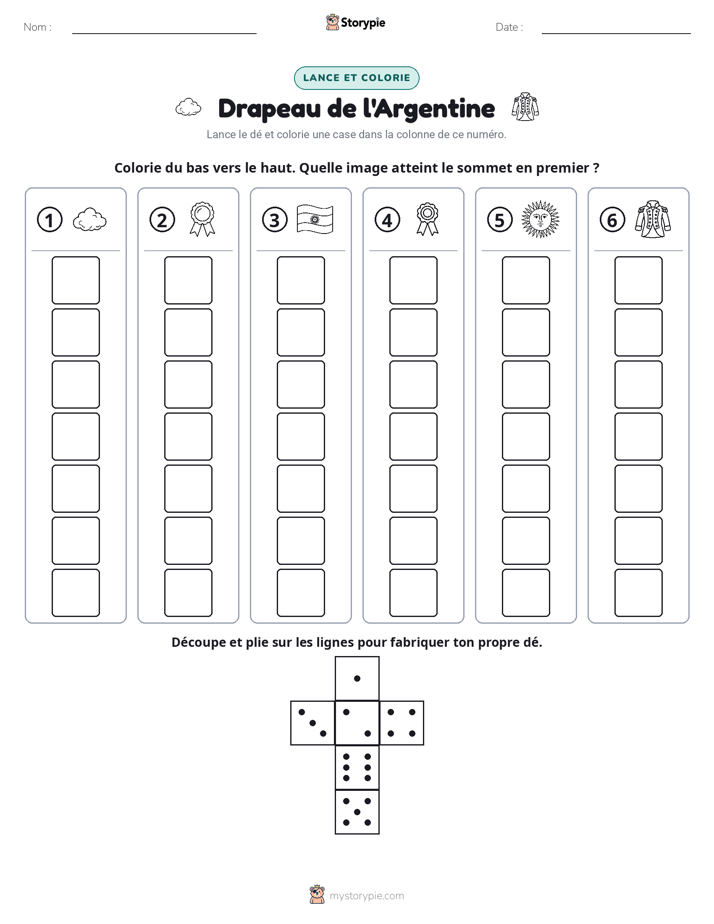 Nom : ____ Storypie Date : ____

LANCE ET COLORIE

Drapeau de l'Argentine

Lance le dé et colorie une case dans la colonne de ce numéro.

Colorie du bas vers le haut. Quelle image atteint le sommet en premier ?

1 2 3 4 5 6

Découpe et plie sur les lignes pour fabriquer ton propre dé.

mystorypie.com